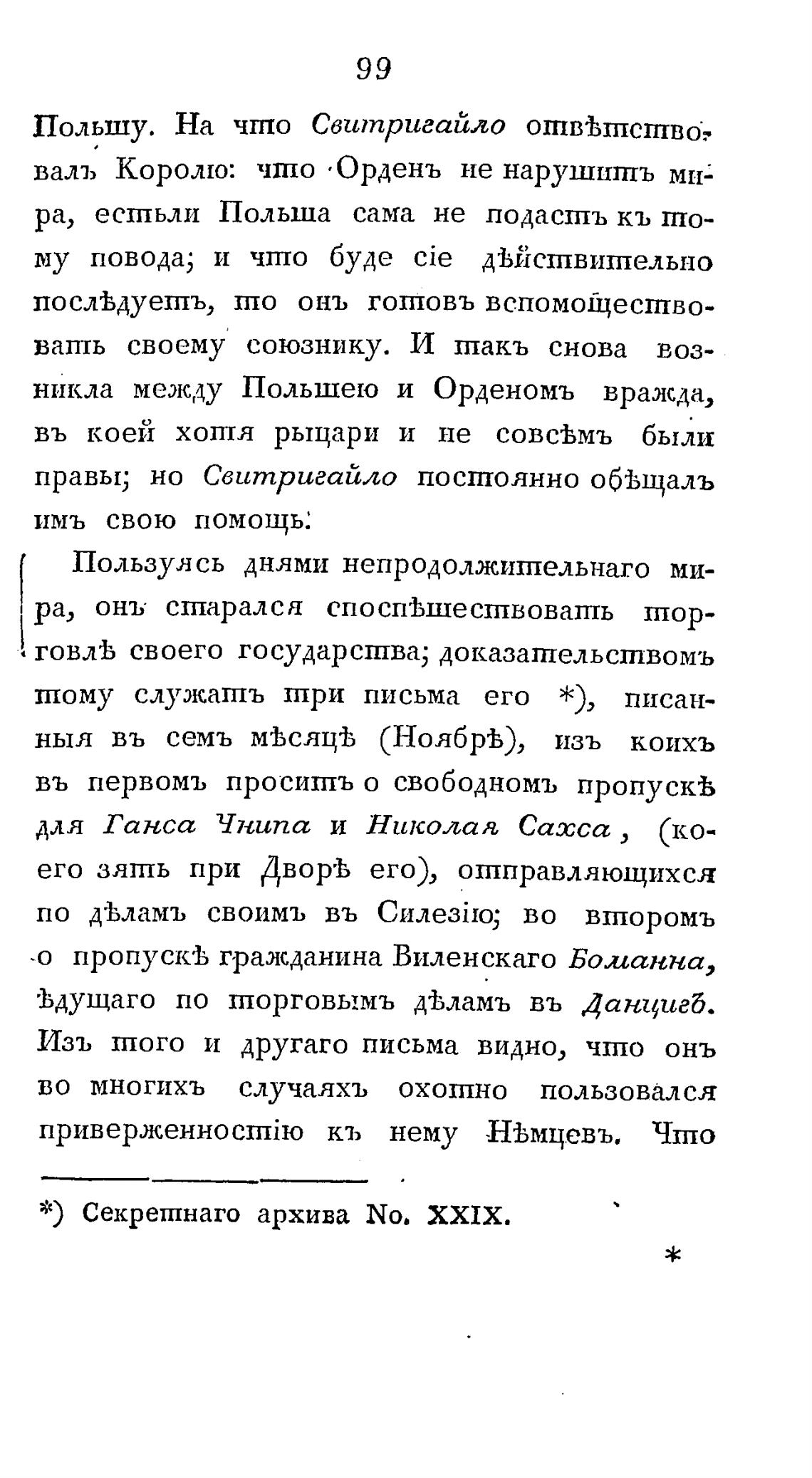 99

Польшу. На что Свитригайло отвѣтствовалъ Королю: что Орденъ не нарушитъ мира, естьли Польша сама не подастъ къ тому повода; и что буде сіе дѣйствительно послѣдуетъ, то онъ готовъ вспомоществовать своему союзнику. И такъ снова возникла между Польшею и Орденомъ вражда, въ коей хотя рыцари и не совсѣмъ были правы; но Свитригайло постоянно обѣщалъ имъ свою помощь.

Пользуясь днями непродолжительнаго мира, онъ старался споспѣшествовать торговлѣ своего государства; доказательствомъ тому служатъ три письма его *), писанныя въ семъ мѣсяцѣ (Ноябрѣ), изъ коихъ въ первомъ проситъ о свободномъ пропускѣ для Ганса Чнипа и Николая Сахса, (коего зять при Дворѣ его), отправляющихся по дѣламъ своимъ въ Силезію; во второмъ о пропускѣ гражданина Виленскаго Боманна, ѣдущаго по торговымъ дѣламъ въ Данцигъ. Изъ того и другаго письма видно, что онъ во многихъ случаяхъ охотно пользовался приверженностію къ нему Нѣмцевъ. Что

*) Секретнаго архива No. XXIX.

*